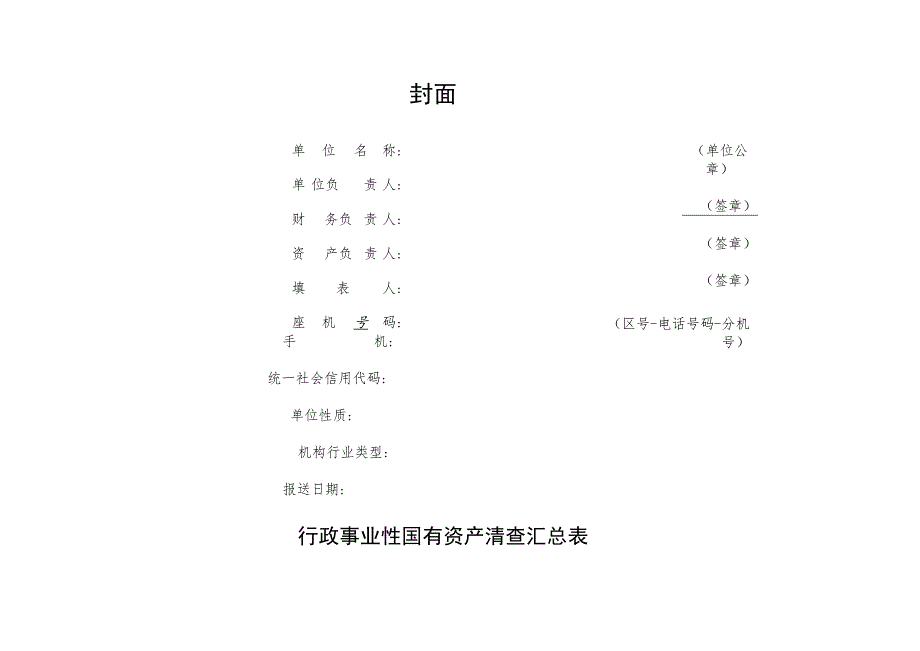 封面

单位名称：（单位公章）

单位负责人：（签章）

财务负责人：（签章）

资产负责人：（签章）

填表人：

座机号码：（区号-电话号码-分机号）
手机：

统一社会信用代码：

单位性质：

机构行业类型：

报送日期：

行政事业性国有资产清查汇总表